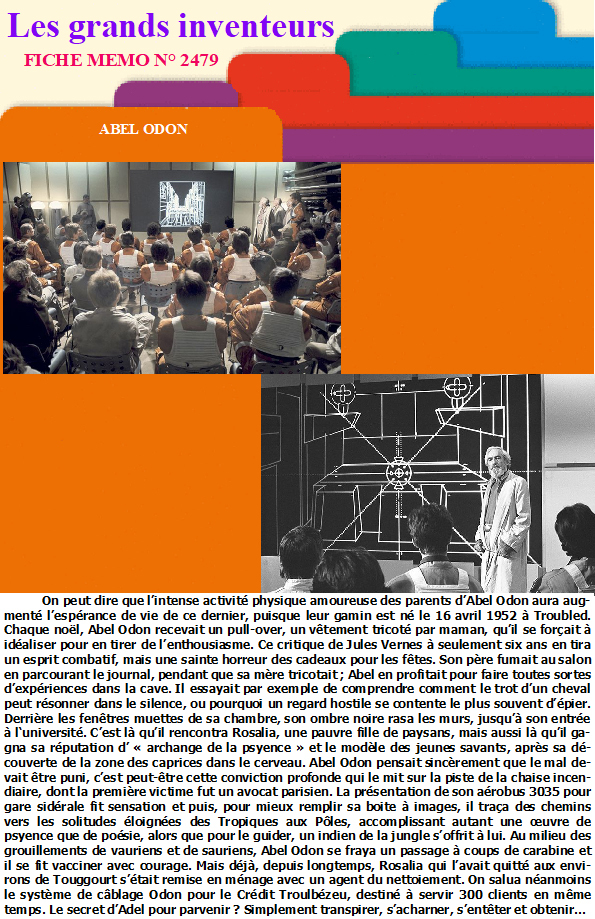 Les grands inventeurs

FICHE MEMO N° 2479

ABEL ODON

On peut dire que l'intense activité physique amoureuse des parents d'Abel Odon aura augmenté l'espérance de vie de ce dernier, puisque leur gamin est né le 16 avril 1952 à Troubled. Chaque noël, Abel Odon recevait un pull-over, un vêtement tricoté par maman, qu'il se forçait à idéaliser pour en tirer de l'enthousiasme. Ce critique de Jules Vernes à seulement six ans en tira un esprit combatif, mais une sainte horreur des cadeaux pour les fêtes. Son père fumait au salon en parcourant le journal, pendant que sa mère tricotait ; Abel en profitait pour faire toutes sortes d'expériences dans la cave. Il essayait par exemple de comprendre comment le trot d'un cheval peut résonner dans le silence, ou pourquoi un regard hostile se contente le plus souvent d'épier. Derrière les fenêtres muettes de sa chambre, son ombre noire rasa les murs, jusqu'à son entrée à l'université. C'est là qu'il rencontra Rosalia, une pauvre fille de paysans, mais aussi là qu'il gagna sa réputation d' « archange de la psyence » et le modèle des jeunes savants, après sa découverte de la zone des caprices dans le cerveau. Abel Odon pensait sincèrement que le mal devait être puni, c'est peut-être cette conviction profonde qui le mit sur la piste de la chaise incendiaire, dont la première victime fut un avocat parisien. La présentation de son aérobus 3035 pour gare sidérale fit sensation et puis, pour mieux remplir sa boite à images, il traça des chemins vers les solitudes éloignées des Tropiques aux Pôles, accomplissant autant une œuvre de psyence que de poésie, alors que pour le guider, un indien de la jungle s'offrit à lui. Au milieu des grouillements de vauriens et de sauriens, Abel Odon se fraya un passage à coups de carabine et il se fit vacciner avec courage. Mais déjà, depuis longtemps, Rosalia qui l'avait quitté aux environs de Touggourt s'était remise en ménage avec un agent du nettoiement. On salua néanmoins le système de câblage Odon pour le Crédit Troulbézeu, destiné à servir 300 clients en même temps. Le secret d'Adel pour parvenir ? Simplement transpirer, s'acharner, s'entêter et obtenir...